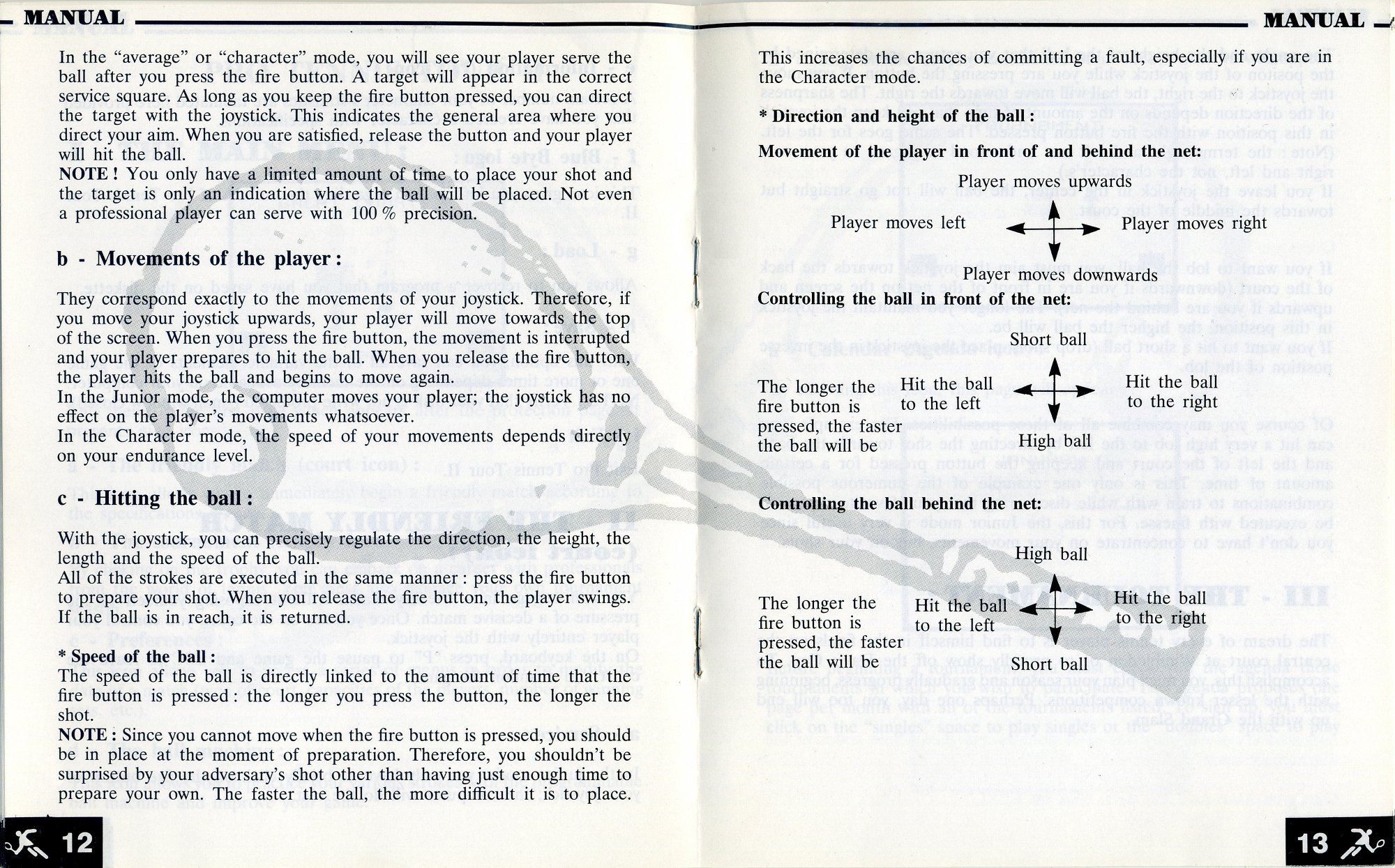 MANUAL

In the "average" or "character" mode, you will see your player serve the ball after you press the fire button. A target will appear in the correct service square. As long as you keep the fire button pressed, you can direct the target with the joystick. This indicates the general area where you direct your aim. When you are satisfied, release the button and your player will hit the ball.
NOTE ! You only have a limited amount of time to place your shot and the target is only an indication where the ball will be placed. Not even a professional player can serve with 100 % precision.

b - Movements of the player :

They correspond exactly to the movements of your joystick. Therefore, if you move your joystick upwards, your player will move towards the top of the screen. When you press the fire button, the movement is interrupted and your player prepares to hit the ball. When you release the fire button, the player hits the ball and begins to move again.
In the Junior mode, the computer moves your player; the joystick has no effect on the player's movements whatsoever.
In the Character mode, the speed of your movements depends directly on your endurance level.

c - Hitting the ball :

With the joystick, you can precisely regulate the direction, the height, the length and the speed of the ball.
All of the strokes are executed in the same manner : press the fire button to prepare your shot. When you release the fire button, the player swings. If the ball is in reach, it is returned.

* Speed of the ball :
The speed of the ball is directly linked to the amount of time that the fire button is pressed : the longer you press the button, the longer the shot.
NOTE : Since you cannot move when the fire button is pressed, you should be in place at the moment of preparation. Therefore, you shouldn't be surprised by your adversary's shot other than having just enough time to prepare your own. The faster the ball, the more difficult it is to place.

12

MANUAL

This increases the chances of committing a fault, especially if you are in the Character mode.

* Direction and height of the ball :

Movement of the player in front of and behind the net:

Player moves upwards

Player moves left

Player moves right

Player moves downwards

Controlling the ball in front of the net:

Short ball

The longer the fire button is pressed, the faster the ball will be

Hit the ball to the left

Hit the ball to the right

High ball

Controlling the ball behind the net:

High ball

The longer the fire button is pressed, the faster the ball will be

Hit the ball to the left

Hit the ball to the right

Short ball

13